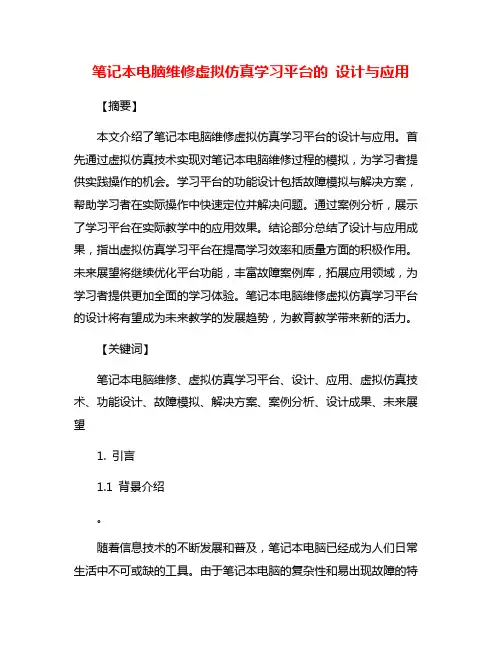 笔记本电脑维修虚拟仿真学习平台的 设计与应用

【摘要】

本文介绍了笔记本电脑维修虚拟仿真学习平台的设计与应用。首先通过虚拟仿真技术实现对笔记本电脑维修过程的模拟，为学习者提供实践操作的机会。学习平台的功能设计包括故障模拟与解决方案，帮助学习者在实际操作中快速定位并解决问题。通过案例分析，展示了学习平台在实际教学中的应用效果。结论部分总结了设计与应用成果，指出虚拟仿真学习平台在提高学习效率和质量方面的积极作用。未来展望将继续优化平台功能，丰富故障案例库，拓展应用领域，为学习者提供更加全面的学习体验。笔记本电脑维修虚拟仿真学习平台的设计将有望成为未来教学的发展趋势，为教育教学带来新的活力。

【关键词】

笔记本电脑维修、虚拟仿真学习平台、设计、应用、虚拟仿真技术、功能设计、故障模拟、解决方案、案例分析、设计成果、未来展望

1. 引言

1.1 背景介绍

。

随着信息技术的不断发展和普及，笔记本电脑已经成为人们日常生活中不可或缺的工具。由于笔记本电脑的复杂性和易出现故障的特